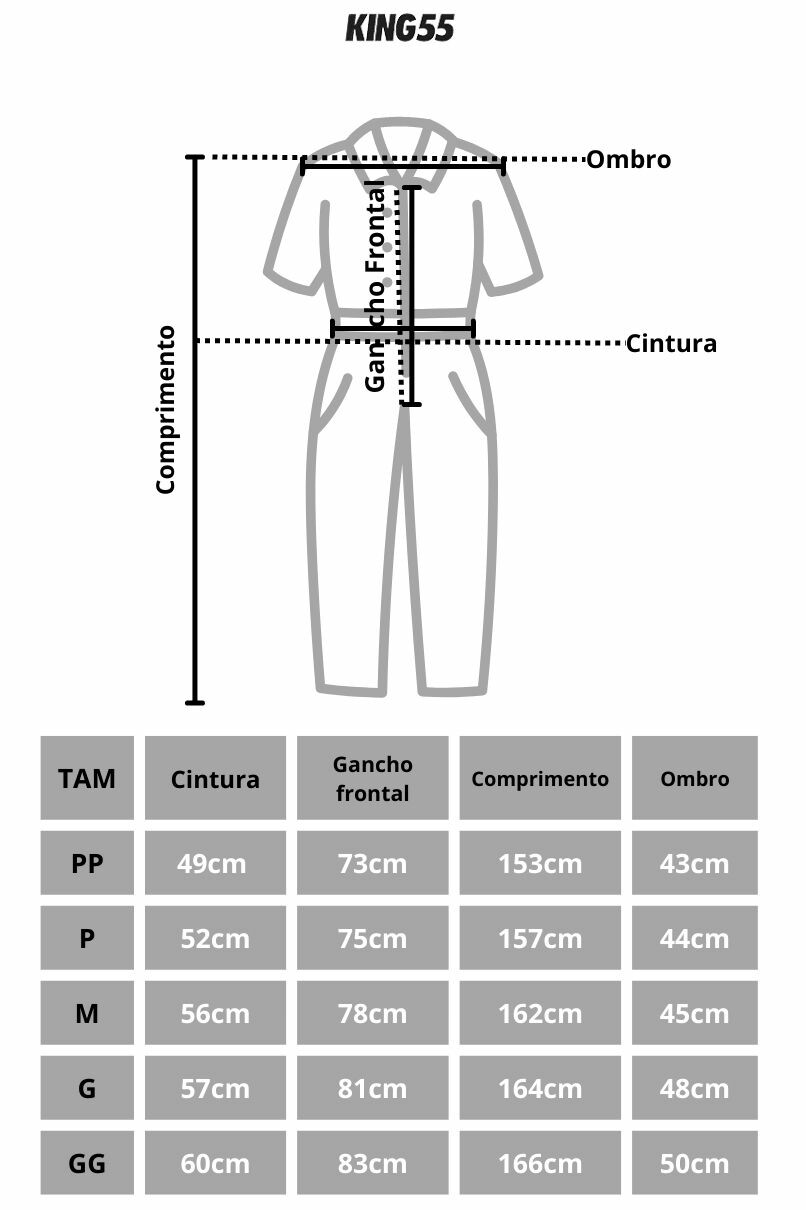 KING55

Ombro

Gancho Frontal

Cintura

Comprimento

| TAM | Cintura | Gancho frontal | Comprimento | Ombro |
|---|---|---|---|---|
| PP | 49cm | 73cm | 153cm | 43cm |
| P | 52cm | 75cm | 157cm | 44cm |
| M | 56cm | 78cm | 162cm | 45cm |
| G | 57cm | 81cm | 164cm | 48cm |
| GG | 60cm | 83cm | 166cm | 50cm |